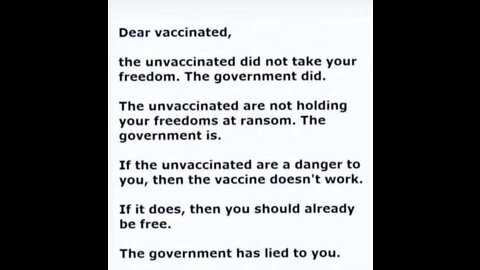 Dear vaccinated,

the unvaccinated did not take your freedom. The government did.

The unvaccinated are not holding your freedoms at ransom. The government is.

If the unvaccinated are a danger to you, then the vaccine doesn't work.

If it does, then you should already be free.

The government has lied to you.